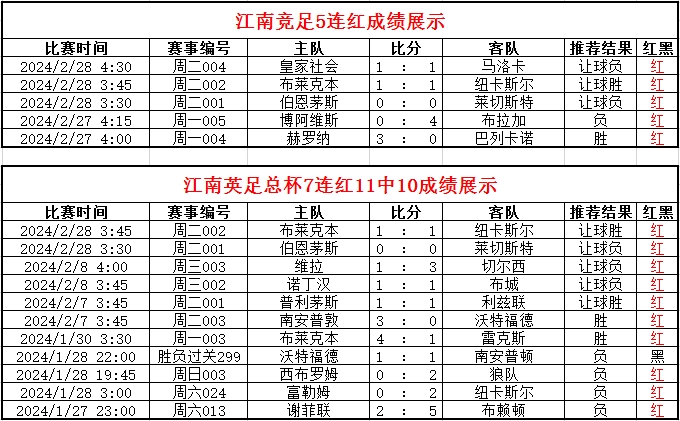 江南竞足5连红成绩展示

| 比赛时间 | 赛事编号 | 主队 | 比分 | 客队 | 推荐结果 | 红黑 |
|---|---|---|---|---|---|---|
| 2024/2/28 4:30 | 周二004 | 皇家社会 | 1 : 1 | 马洛卡 | 让球负 | 红 |
| 2024/2/28 3:45 | 周二002 | 布莱克本 | 1 : 1 | 纽卡斯尔 | 让球胜 | 红 |
| 2024/2/28 3:30 | 周二001 | 伯恩茅斯 | 0 : 0 | 莱切斯特 | 让球负 | 红 |
| 2024/2/27 4:15 | 周一005 | 博阿维斯 | 0 : 4 | 布拉加 | 负 | 红 |
| 2024/2/27 4:00 | 周一004 | 赫罗纳 | 3 : 0 | 巴列卡诺 | 胜 | 红 |

江南英足总杯7连红11中10成绩展示

| 比赛时间 | 赛事编号 | 主队 | 比分 | 客队 | 推荐结果 | 红黑 |
|---|---|---|---|---|---|---|
| 2024/2/28 3:45 | 周二002 | 布莱克本 | 1 : 1 | 纽卡斯尔 | 让球胜 | 红 |
| 2024/2/28 3:30 | 周二001 | 伯恩茅斯 | 0 : 0 | 莱切斯特 | 让球负 | 红 |
| 2024/2/8 4:00 | 周三003 | 维拉 | 1 : 3 | 切尔西 | 让球负 | 红 |
| 2024/2/8 3:45 | 周三002 | 诺丁汉 | 1 : 1 | 布城 | 让球负 | 红 |
| 2024/2/7 3:45 | 周二001 | 普利茅斯 | 1 : 1 | 利兹联 | 让球胜 | 红 |
| 2024/2/7 3:45 | 周二003 | 南安普敦 | 3 : 0 | 沃特福德 | 胜 | 红 |
| 2024/1/30 3:30 | 周一003 | 布莱克本 | 4 : 1 | 雷克斯 | 胜 | 红 |
| 2024/1/28 22:00 | 胜负过关299 | 沃特福德 | 1 : 1 | 南安普顿 | 负 | 黑 |
| 2024/1/28 19:45 | 周日003 | 西布罗姆 | 0 : 2 | 狼队 | 负 | 红 |
| 2024/1/28 3:00 | 周六024 | 富勒姆 | 0 : 2 | 纽卡斯尔 | 负 | 红 |
| 2024/1/27 23:00 | 周六013 | 谢菲联 | 2 : 5 | 布赖顿 | 负 | 红 |